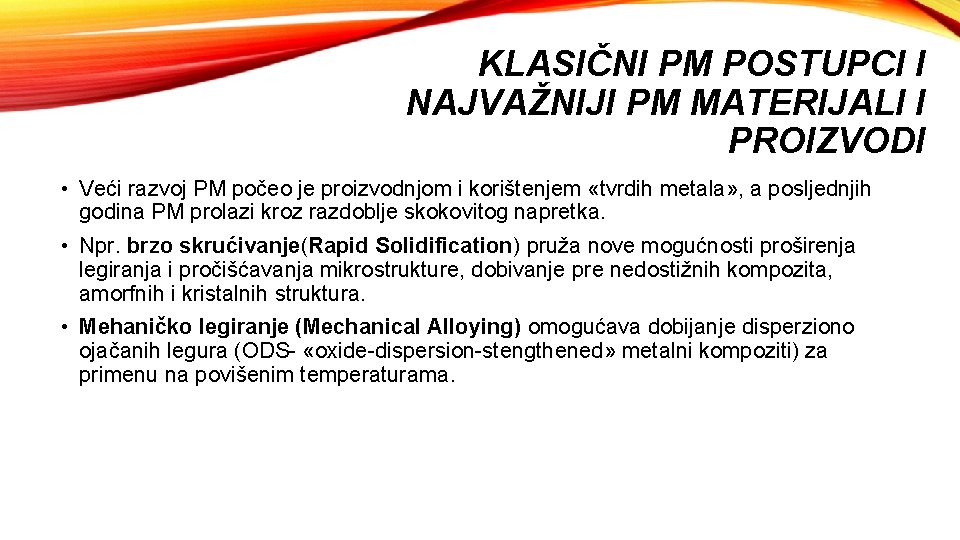 KLASIČNI PM POSTUPCI I NAJVAŽNIJI PM MATERIJALI I PROIZVODI

• Veći razvoj PM počeo je proizvodnjom i korištenjem «tvrdih metala», a posljednjih godina PM prolazi kroz razdoblje skokovitog napretka.

• Npr. brzo skrućivanje(Rapid Solidification) pruža nove mogućnosti proširenja legiranja i pročišćavanja mikrostrukture, dobivanje pre nedostižnih kompozita, amorfnih i kristalnih struktura.

• Mehaničko legiranje (Mechanical Alloying) omogućava dobijanje disperziono ojačanih legura (ODS- «oxide-dispersion-stengthened» metalni kompoziti) za primenu na povišenim temperaturama.